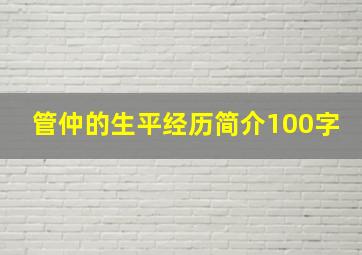 管仲的生平经历简介100字